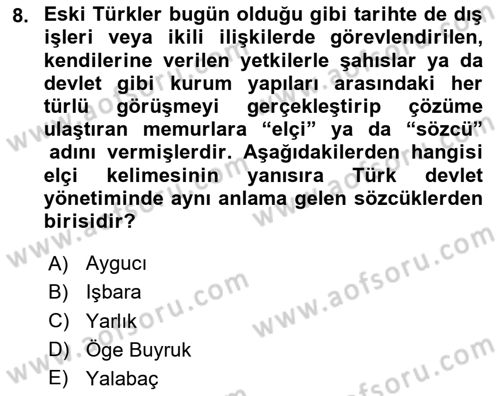 8. Eski Türkler bugün olduğu gibi tarihte de dış işleri veya ikili ilişkilerde görevlendirilen, kendilerine verilen yetkilerle şahıslar ya da devlet gibi kurum yapıları arasındaki her türlü görüşmeyi gerçekleştirip çözüme ulaştıran memurlara “elçi” ya da “sözcü” adını vermişlerdir. Aşağıdakilerden hangisi elçi kelimesinin yanısıra Türk devlet yönetiminde aynı anlama gelen sözcüklerden birisidir?

A) Aygucı
B) Işbara
C) Yarlık
D) Öge Buyruk
E) Yalabaç

www.aofsoru.com